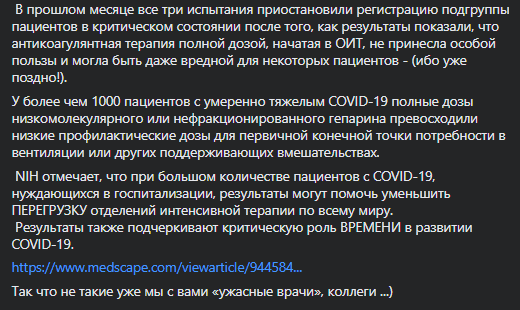 В прошлом месяце все три испытания приостановили регистрацию подгруппы пациентов в критическом состоянии после того, как результаты показали, что антикоагулянтная терапия полной дозой, начатая в ОИТ, не принесла особой пользы и могла быть даже вредной для некоторых пациентов - (ибо уже поздно!).

У более чем 1000 пациентов с умеренно тяжелым COVID-19 полные дозы низкомолекулярного или нефракционированного гепарина превосходили низкие профилактические дозы для первичной конечной точки потребности в вентиляции или других поддерживающих вмешательствах.

NIH отмечает, что при большом количестве пациентов с COVID-19, нуждающихся в госпитализации, результаты могут помочь уменьшить ПЕРЕГРУЗКУ отделений интенсивной терапии по всему миру.
Результаты также подчеркивают критическую роль ВРЕМЕНИ в развитии COVID-19.

https://www.medscape.com/viewarticle/944584...

Так что не такие уже мы с вами «ужасные врачи», коллеги ...)